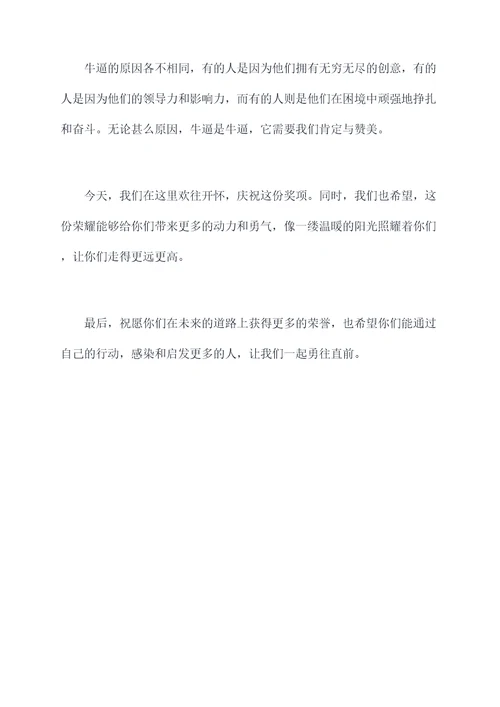 牛逼的原因各不相同，有的人是因为他们拥有无穷无尽的创意，有的人是因为他们的领导力和影响力，而有的人则是他们在困境中顽强地挣扎和奋斗。无论甚么原因，牛逼是牛逼，它需要我们肯定与赞美。

今天，我们在这里欢往开怀，庆祝这份奖项。同时，我们也希望，这份荣耀能够给你们带来更多的动力和勇气，像一缕温暖的阳光照耀着你们，让你们走得更远更高。

最后，祝愿你们在未来的道路上获得更多的荣誉，也希望你们能通过自己的行动，感染和启发更多的人，让我们一起勇往直前。